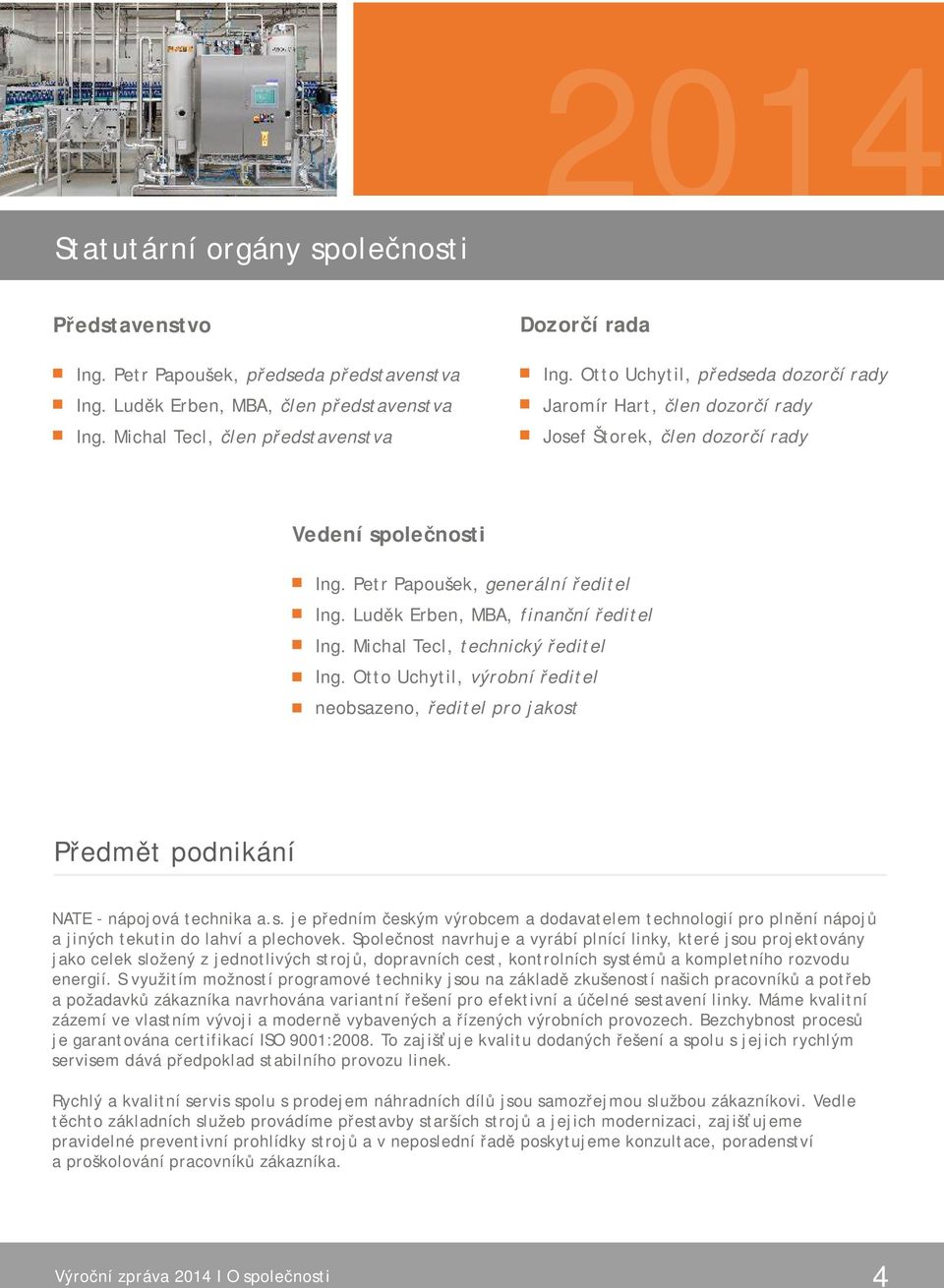 2014

Statutární orgány společnosti

Představenstvo

Ing. Petr Papoušek, předseda představenstva
Ing. Luděk Erben, MBA, člen představenstva
Ing. Michal Tecl, člen představenstva

Dozorčí rada

Ing. Otto Uchytil, předseda dozorčí rady
Jaromír Hart, člen dozorčí rady
Josef Štorek, člen dozorčí rady

Vedení společnosti

Ing. Petr Papoušek, generální ředitel
Ing. Luděk Erben, MBA, finanční ředitel
Ing. Michal Tecl, technický ředitel
Ing. Otto Uchytil, výrobní ředitel
neobsazeno, ředitel pro jakost

Předmět podnikání

NATE - nápojová technika a.s. je předním českým výrobcem a dodavatelem technologií pro plnění nápojů a jiných tekutin do lahví a plechovek. Společnost navrhuje a vyrábí plnící linky, které jsou projektovány jako celek složený z jednotlivých strojů, dopravních cest, kontrolních systémů a kompletního rozvodu energií. S využitím možností programové techniky jsou na základě zkušeností našich pracovníků a potřeb a požadavků zákazníka navrhována variantní řešení pro efektivní a účelné sestavení linky. Máme kvalitní zázemí ve vlastním vývoji a moderně vybavených a řízených výrobních provozech. Bezchybnost procesů je garantována certifikací ISO 9001:2008. To zajišťuje kvalitu dodaných řešení a spolu s jejich rychlým servisem dává předpoklad stabilního provozu linek.

Rychlý a kvalitní servis spolu s prodejem náhradních dílů jsou samozřejmou službou zákazníkovi. Vedle těchto základních služeb provádíme přestavby starších strojů a jejich modernizaci, zajišťujeme pravidelné preventivní prohlídky strojů a v neposlední řadě poskytujeme konzultace, poradenství a proškolování pracovníků zákazníka.

Výroční zpráva 2014 I O společnosti 4